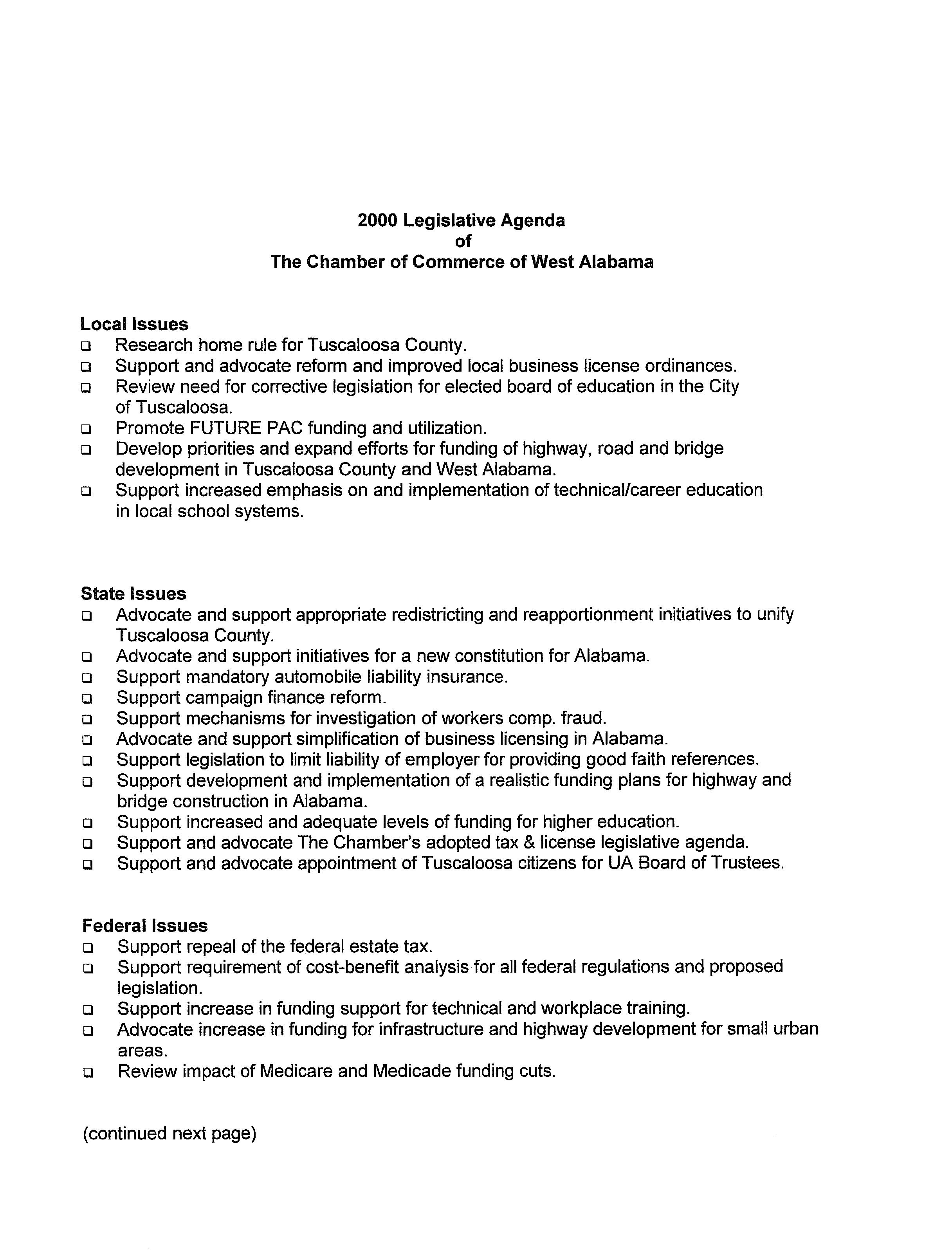 2000 Legislative Agenda
of
The Chamber of Commerce of West Alabama

Local Issues
❑ Research home rule for Tuscaloosa County.
❑ Support and advocate reform and improved local business license ordinances.
❑ Review need for corrective legislation for elected board of education in the City of Tuscaloosa.
❑ Promote FUTURE PAC funding and utilization.
❑ Develop priorities and expand efforts for funding of highway, road and bridge development in Tuscaloosa County and West Alabama.
❑ Support increased emphasis on and implementation of technical/career education in local school systems.

State Issues
❑ Advocate and support appropriate redistricting and reapportionment initiatives to unify Tuscaloosa County.
❑ Advocate and support initiatives for a new constitution for Alabama.
❑ Support mandatory automobile liability insurance.
❑ Support campaign finance reform.
❑ Support mechanisms for investigation of workers comp. fraud.
❑ Advocate and support simplification of business licensing in Alabama.
❑ Support legislation to limit liability of employer for providing good faith references.
❑ Support development and implementation of a realistic funding plans for highway and bridge construction in Alabama.
❑ Support increased and adequate levels of funding for higher education.
❑ Support and advocate The Chamber's adopted tax & license legislative agenda.
❑ Support and advocate appointment of Tuscaloosa citizens for UA Board of Trustees.

Federal Issues
❑ Support repeal of the federal estate tax.
❑ Support requirement of cost-benefit analysis for all federal regulations and proposed legislation.
❑ Support increase in funding support for technical and workplace training.
❑ Advocate increase in funding for infrastructure and highway development for small urban areas.
❑ Review impact of Medicare and Medicade funding cuts.

(continued next page)